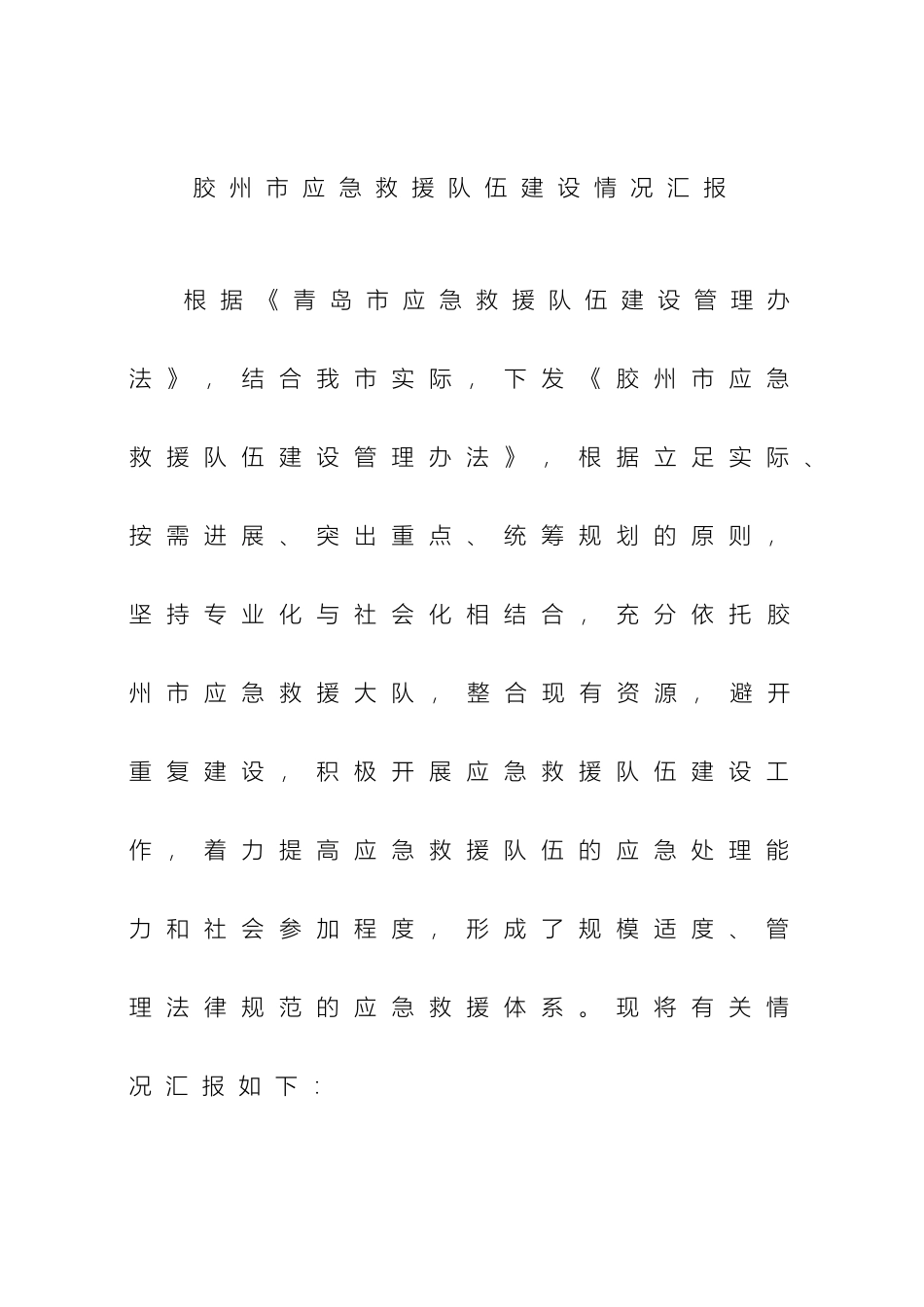 胶州市应急救援队伍建设情况汇报

根据《青岛市应急救援队伍建设管理办法》，结合我市实际，下发《胶州市应急救援队伍建设管理办法》，根据立足实际、按需进展、突出重点、统筹规划的原则，坚持专业化与社会化相结合，充分依托胶州市应急救援大队，整合现有资源，避开重复建设，积极开展应急救援队伍建设工作，着力提高应急救援队伍的应急处理能力和社会参加程度，形成了规模适度、管理法律规范的应急救援体系。现将有关情况汇报如下：